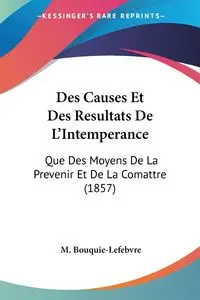 KESSINGER'S RARE REPRINTS

Des Causes Et Des Resultats De L'Intemperance

Que Des Moyens De La Prevenir Et De La Comattre (1857)

M. Bouquie-Lefebvre